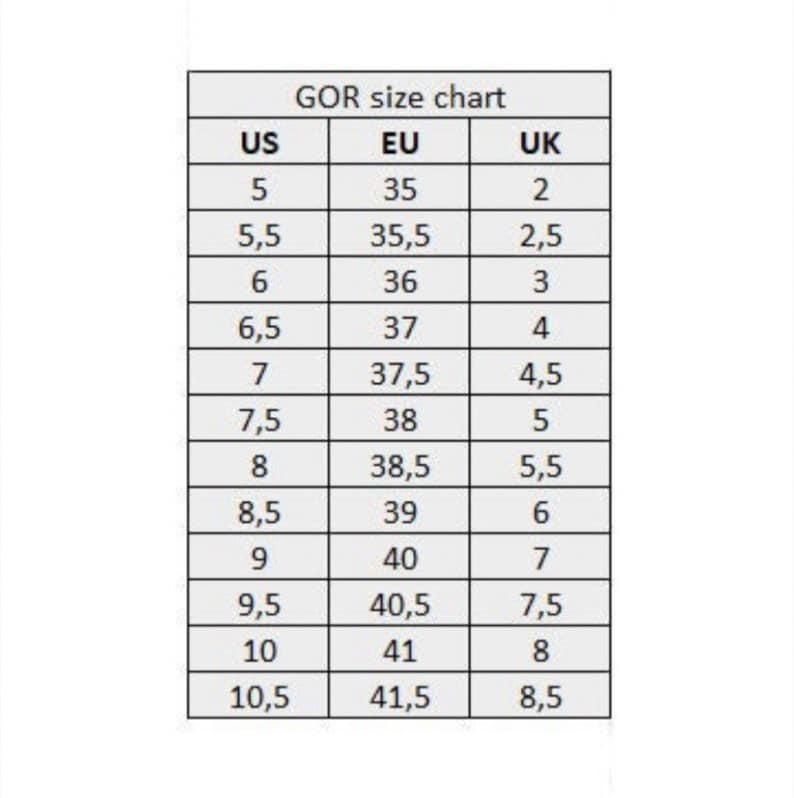 GOR size chart

| US | EU | UK |
|---|---|---|
| 5 | 35 | 2 |
| 5,5 | 35,5 | 2,5 |
| 6 | 36 | 3 |
| 6,5 | 37 | 4 |
| 7 | 37,5 | 4,5 |
| 7,5 | 38 | 5 |
| 8 | 38,5 | 5,5 |
| 8,5 | 39 | 6 |
| 9 | 40 | 7 |
| 9,5 | 40,5 | 7,5 |
| 10 | 41 | 8 |
| 10,5 | 41,5 | 8,5 |